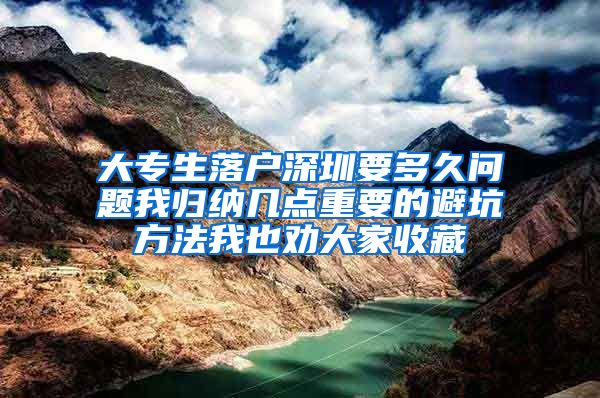 大专生落户深圳要多久问题我归纳几点重要的避坑方法我也劝大家收藏